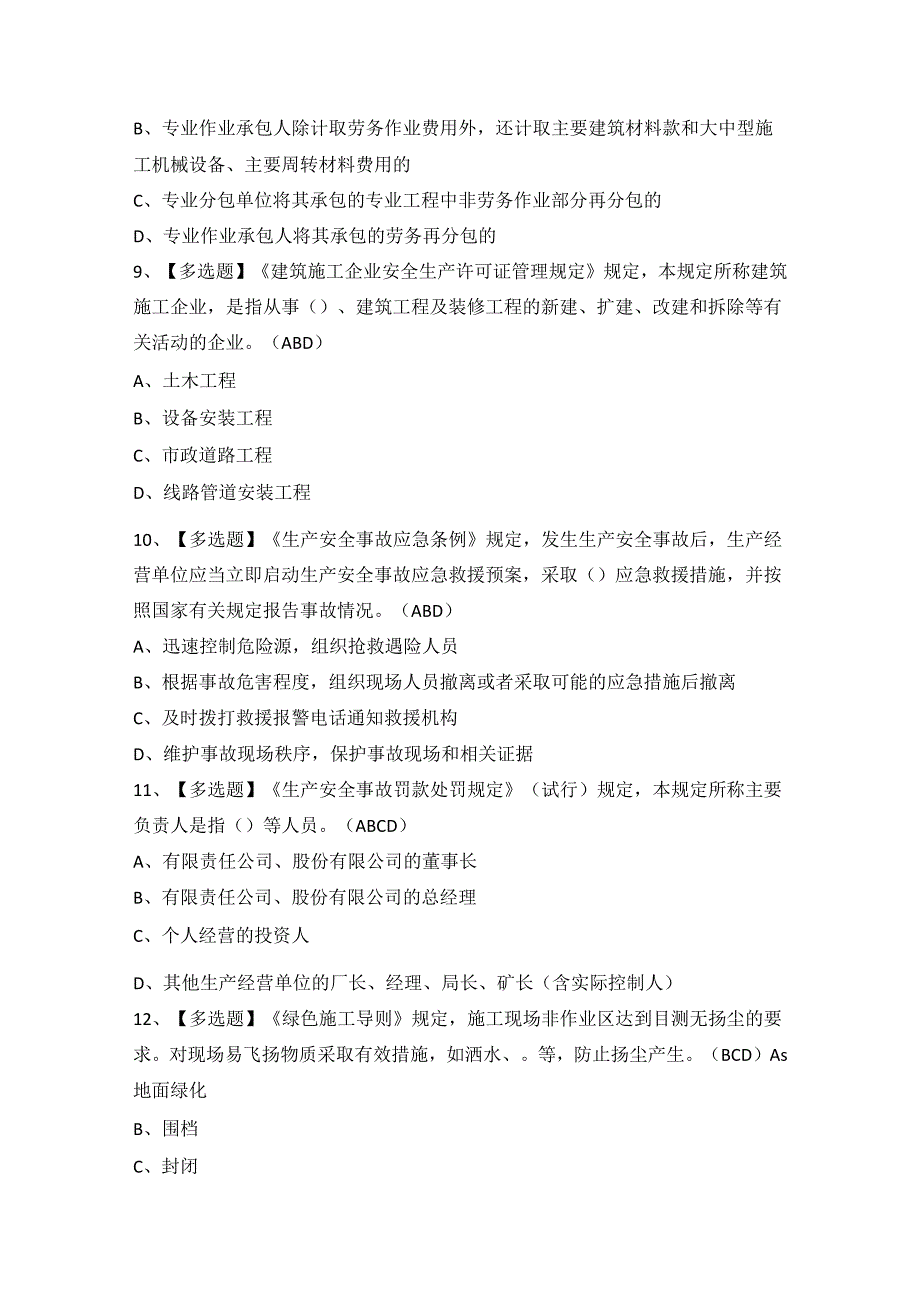 B、专业作业承包人除计取劳务作业费用外，还计取主要建筑材料款和大中型施工机械设备、主要周转材料费用的

C、专业分包单位将其承包的专业工程中非劳务作业部分再分包的

D、专业作业承包人将其承包的劳务再分包的

9、【多选题】《建筑施工企业安全生产许可证管理规定》规定，本规定所称建筑施工企业，是指从事（）、建筑工程及装修工程的新建、扩建、改建和拆除等有关活动的企业。（ABD）

A、土木工程

B、设备安装工程

C、市政道路工程

D、线路管道安装工程

10、【多选题】《生产安全事故应急条例》规定，发生生产安全事故后，生产经营单位应当立即启动生产安全事故应急救援预案，采取（）应急救援措施，并按照国家有关规定报告事故情况。（ABD）

A、迅速控制危险源，组织抢救遇险人员

B、根据事故危害程度，组织现场人员撤离或者采取可能的应急措施后撤离

C、及时拨打救援报警电话通知救援机构

D、维护事故现场秩序，保护事故现场和相关证据

11、【多选题】《生产安全事故罚款处罚规定》（试行）规定，本规定所称主要负责人是指（）等人员。（ABCD）

A、有限责任公司、股份有限公司的董事长

B、有限责任公司、股份有限公司的总经理

C、个人经营的投资人

D、其他生产经营单位的厂长、经理、局长、矿长（含实际控制人）

12、【多选题】《绿色施工导则》规定，施工现场非作业区达到目测无扬尘的要求。对现场易飞扬物质采取有效措施，如洒水、。等，防止扬尘产生。（BCD）As地面绿化

B、围档

C、封闭